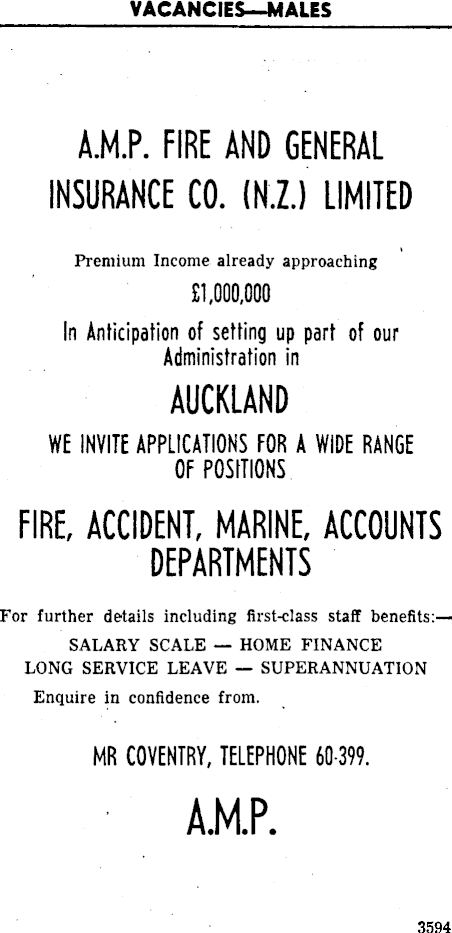 VACANCIES—MALES

A.M.P. FIRE AND GENERAL INSURANCE CO. (N.Z.) LIMITED

Premium Income already approaching

£1,000,000

In Anticipation of setting up part of our Administration in

AUCKLAND

WE INVITE APPLICATIONS FOR A WIDE RANGE OF POSITIONS

FIRE, ACCIDENT, MARINE, ACCOUNTS DEPARTMENTS

For further details including first-class staff benefits:—

SALARY SCALE — HOME FINANCE
LONG SERVICE LEAVE — SUPERANNUATION

Enquire in confidence from.

MR COVENTRY, TELEPHONE 60-399.

A.M.P.

3594